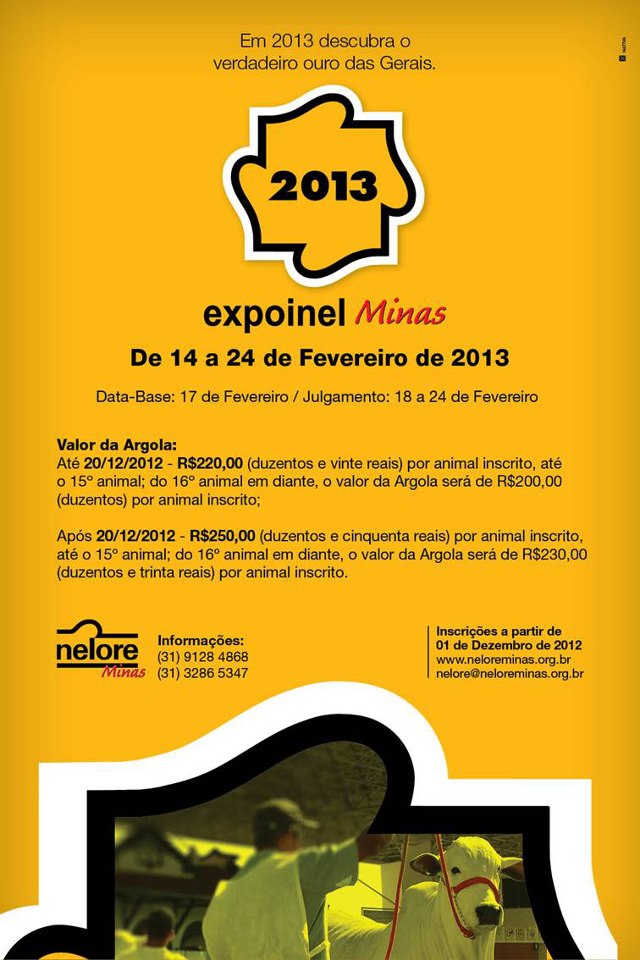 Em 2013 descubra o verdadeiro ouro das Gerais.

2013

expoinel Minas

De 14 a 24 de Fevereiro de 2013

Data-Base: 17 de Fevereiro / Julgamento: 18 a 24 de Fevereiro

Valor da Argola:
Até 20/12/2012 - R$220,00 (duzentos e vinte reais) por animal inscrito, até o 15º animal; do 16º animal em diante, o valor da Argola será de R$200,00 (duzentos) por animal inscrito;

Após 20/12/2012 - R$250,00 (duzentos e cinquenta reais) por animal inscrito, até o 15º animal; do 16º animal em diante, o valor da Argola será de R$230,00 (duzentos e trinta reais) por animal inscrito.

nelore Minas

Informações:
(31) 9128 4868
(31) 3286 5347

Inscrições a partir de
01 de Dezembro de 2012
www.neloreminas.org.br
nelore@neloreminas.org.br